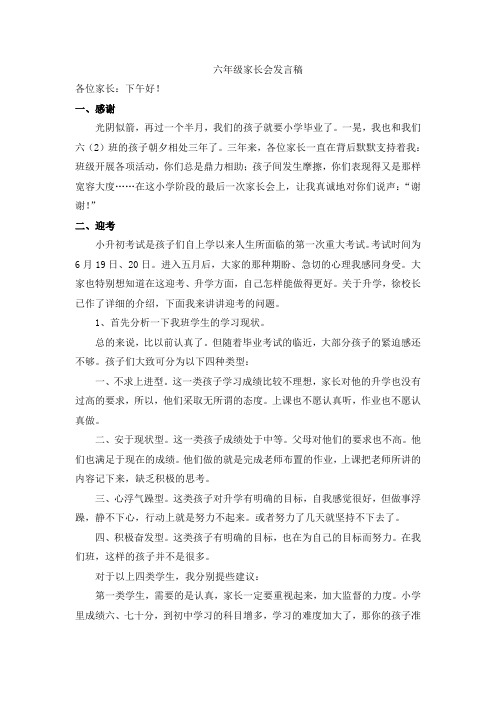 六年级家长会发言稿

各位家长：下午好！

一、感谢

光阴似箭，再过一个半月，我们的孩子就要小学毕业了。一晃，我也和我们六（2）班的孩子朝夕相处三年了。三年来，各位家长一直在背后默默支持着我：班级开展各项活动，你们总是鼎力相助；孩子间发生摩擦，你们表现得又是那样宽容大度……在这小学阶段的最后一次家长会上，让我真诚地对你们说声：“谢谢！”

二、迎考

小升初考试是孩子们自上学以来人生所面临的第一次重大考试。考试时间为6月19日、20日。进入五月后，大家的那种期盼、急切的心理我感同身受。大家也特别想知道在这迎考、升学方面，自己怎样能做得更好。关于升学，徐校长已作了详细的介绍，下面我来讲讲迎考的问题。

1、首先分析一下我班学生的学习现状。

总的来说，比以前认真了。但随着毕业考试的临近，大部分孩子的紧迫感还不够。孩子们大致可分为以下四种类型：

一、不求上进型。这一类孩子学习成绩比较不理想，家长对他的升学也没有过高的要求，所以，他们采取无所谓的态度。上课也不愿认真听，作业也不愿认真做。

二、安于现状型。这一类孩子成绩处于中等。父母对他们的要求也不高。他们也满足于现在的成绩。他们做的就是完成老师布置的作业，上课把老师所讲的内容记下来，缺乏积极的思考。

三、心浮气躁型。这类孩子对升学有明确的目标，自我感觉很好，但做事浮躁，静不下心，行动上就是努力不起来。或者努力了几天就坚持不下去了。

四、积极奋发型。这类孩子有明确的目标，也在为自己的目标而努力。在我们班，这样的孩子并不是很多。

对于以上四类学生，我分别提些建议：

第一类学生，需要的是认真，家长一定要重视起来，加大监督的力度。小学里成绩六、七十分，到初中学习的科目增多，学习的难度加大了，那你的孩子准